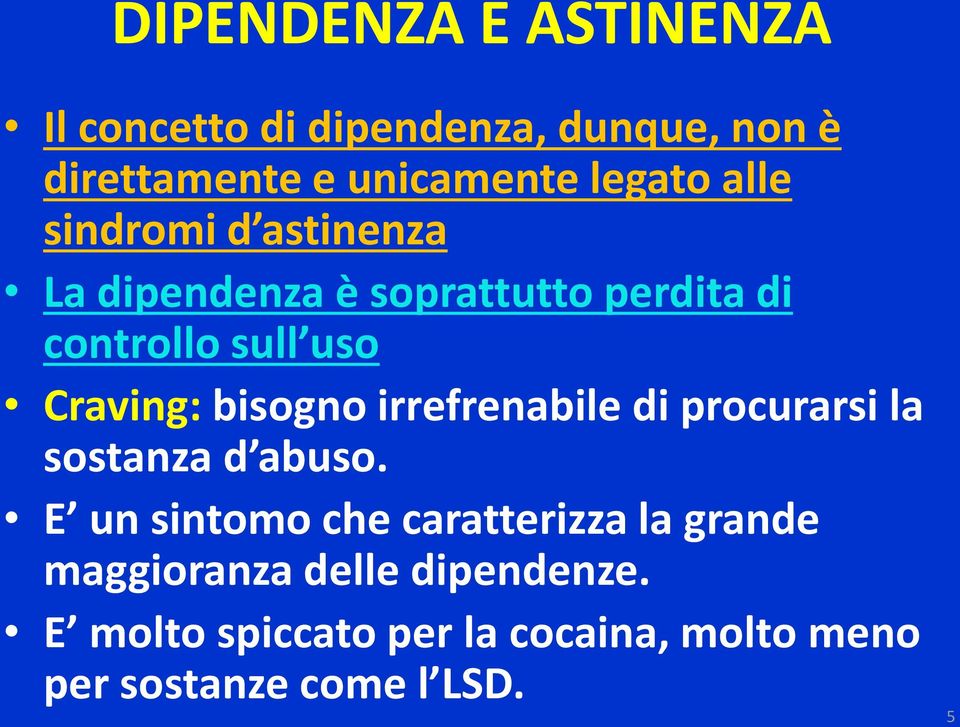 DIPENDENZA E ASTINENZA

• Il concetto di dipendenza, dunque, non è direttamente e unicamente legato alle sindromi d’astinenza

• La dipendenza è soprattutto perdita di controllo sull’uso

• Craving: bisogno irrefrenabile di procurarsi la sostanza d’abuso.

• E’ un sintomo che caratterizza la grande maggioranza delle dipendenze.

• E’ molto spiccato per la cocaina, molto meno per sostanze come l’LSD.

5